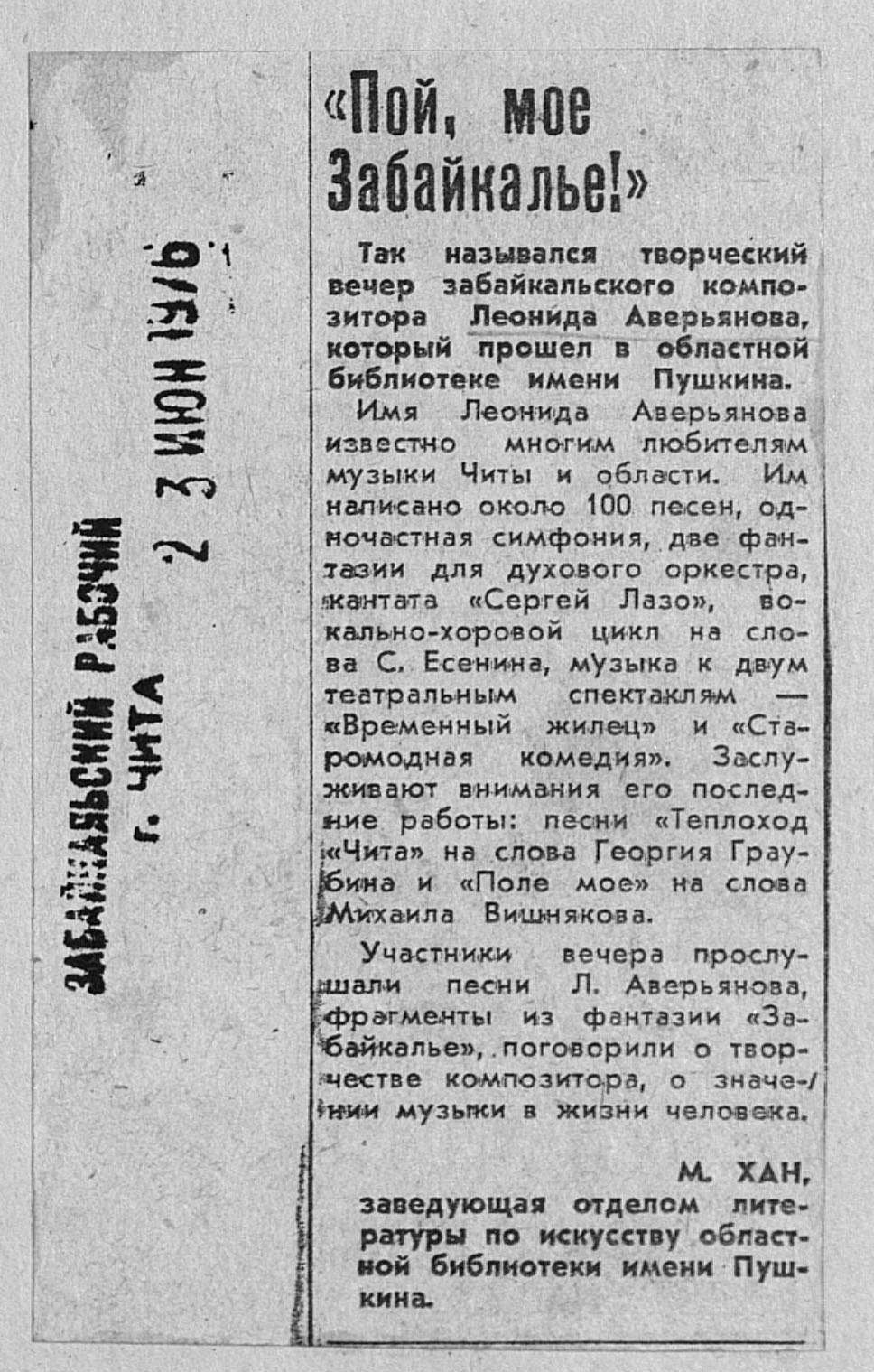 ЗАБАЙКАЛЬСКИЙ РАБОЧИЙ
г. ЧИТА
2 3 ИЮН 1976

«Пой, мое Забайкалье!»

Так назывался творческий вечер забайкальского композитора Леонида Аверьянова, который прошел в областной библиотеке имени Пушкина.

Имя Леонида Аверьянова известно многим любителям музыки Читы и области. Им написано около 100 песен, одночастная симфония, две фантазии для духового оркестра, кантата «Сергей Лазо», вокально-хоровой цикл на слова С. Есенина, музыка к двум театральным спектаклям — «Временный жилец» и «Старомодная комедия». Заслуживают внимания его последние работы: песни «Теплоход «Чита» на слова Георгия Граубина и «Поле мое» на слова Михаила Вишнякова.

Участники вечера прослушали песни Л. Аверьянова, фрагменты из фантазии «Забайкалье», поговорили о творчестве композитора, о значении музыки в жизни человека.

М. ХАН,
заведующая отделом литературы по искусству областной библиотеки имени Пушкина.